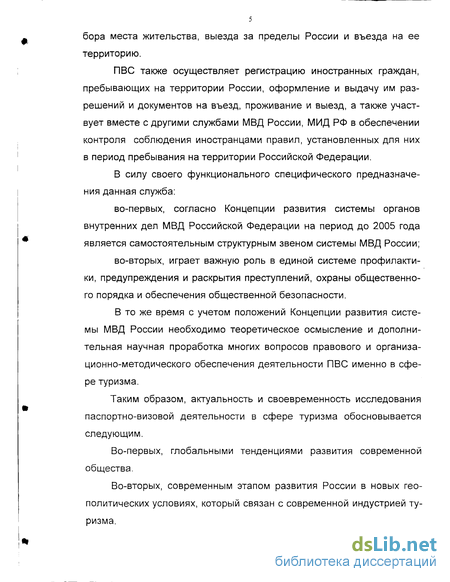 5

бора места жительства, выезда за пределы России и въезда на ее территорию.

ПВС также осуществляет регистрацию иностранных граждан, пребывающих на территории России, оформление и выдачу им разрешений и документов на въезд, проживание и выезд, а также участвует вместе с другими службами МВД России, МИД РФ в обеспечении контроля соблюдения иностранцами правил, установленных для них в период пребывания на территории Российской Федерации.

В силу своего функционального специфического предназначения данная служба:

во-первых, согласно Концепции развития системы органов внутренних дел МВД Российской Федерации на период до 2005 года является самостоятельным структурным звеном системы МВД России;

во-вторых, играет важную роль в единой системе профилактики, предупреждения и раскрытия преступлений, охраны общественного порядка и обеспечения общественной безопасности.

В то же время с учетом положений Концепции развития системы МВД России необходимо теоретическое осмысление и дополнительная научная проработка многих вопросов правового и организационно-методического обеспечения деятельности ПВС именно в сфере туризма.

Таким образом, актуальность и своевременность исследования паспортно-визовой деятельности в сфере туризма обосновывается следующим.

Во-первых, глобальными тенденциями развития современной общества.

Во-вторых, современным этапом развития России в новых геополитических условиях, который связан с современной индустрией туризма.

dsLib.net
библиотека диссертаций